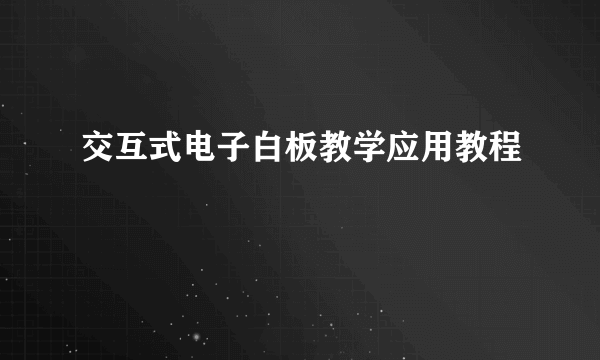 交互式电子白板教学应用教程